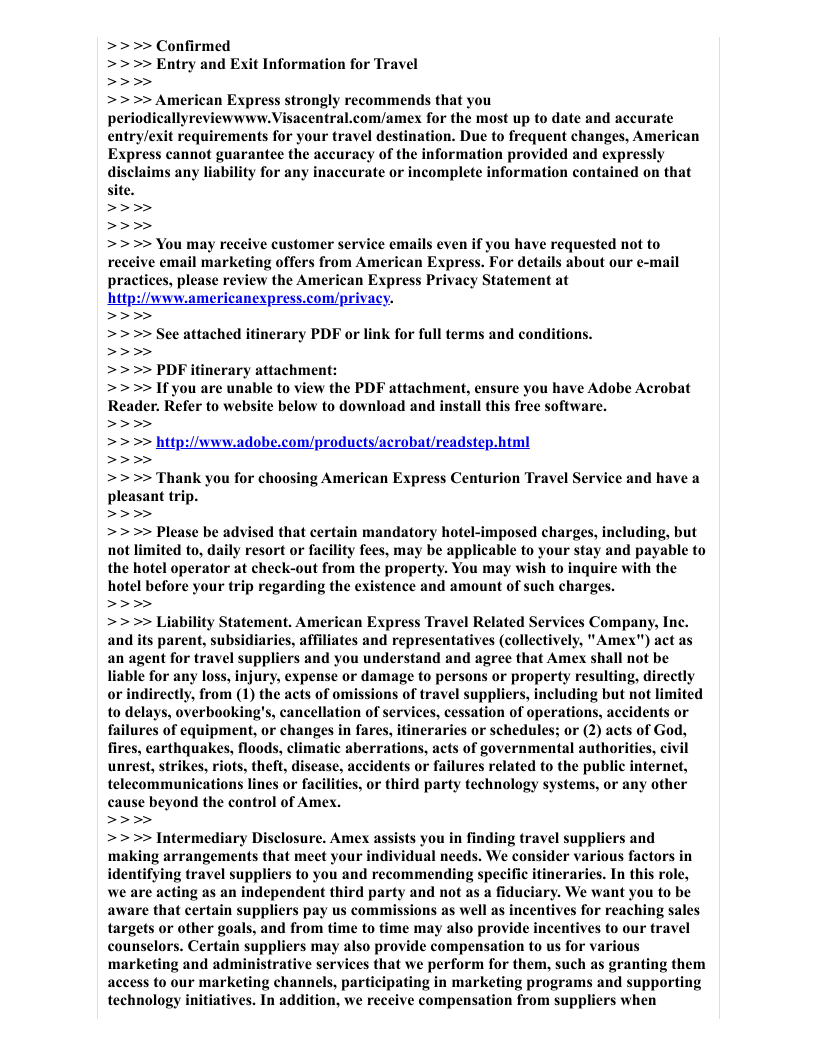 > > >> Confirmed
> > >> Entry and Exit Information for Travel
> > >>
> > >> American Express strongly recommends that you periodicallyreviewwww.Visacentral.com/amex for the most up to date and accurate entry/exit requirements for your travel destination. Due to frequent changes, American Express cannot guarantee the accuracy of the information provided and expressly disclaims any liability for any inaccurate or incomplete information contained on that site.
> > >>
> > >>
> > >> You may receive customer service emails even if you have requested not to receive email marketing offers from American Express. For details about our e-mail practices, please review the American Express Privacy Statement at http://www.americanexpress.com/privacy.
> > >>
> > >> See attached itinerary PDF or link for full terms and conditions.
> > >>
> > >> PDF itinerary attachment:
> > >> If you are unable to view the PDF attachment, ensure you have Adobe Acrobat Reader. Refer to website below to download and install this free software.
> > >>
> > >> http://www.adobe.com/products/acrobat/readstep.html
> > >>
> > >> Thank you for choosing American Express Centurion Travel Service and have a pleasant trip.
> > >>
> > >> Please be advised that certain mandatory hotel-imposed charges, including, but not limited to, daily resort or facility fees, may be applicable to your stay and payable to the hotel operator at check-out from the property. You may wish to inquire with the hotel before your trip regarding the existence and amount of such charges.
> > >>
> > >> Liability Statement. American Express Travel Related Services Company, Inc. and its parent, subsidiaries, affiliates and representatives (collectively, "Amex") act as an agent for travel suppliers and you understand and agree that Amex shall not be liable for any loss, injury, expense or damage to persons or property resulting, directly or indirectly, from (1) the acts of omissions of travel suppliers, including but not limited to delays, overbooking's, cancellation of services, cessation of operations, accidents or failures of equipment, or changes in fares, itineraries or schedules; or (2) acts of God, fires, earthquakes, floods, climatic aberrations, acts of governmental authorities, civil unrest, strikes, riots, theft, disease, accidents or failures related to the public internet, telecommunications lines or facilities, or third party technology systems, or any other cause beyond the control of Amex.
> > >>
> > >> Intermediary Disclosure. Amex assists you in finding travel suppliers and making arrangements that meet your individual needs. We consider various factors in identifying travel suppliers to you and recommending specific itineraries. In this role, we are acting as an independent third party and not as a fiduciary. We want you to be aware that certain suppliers pay us commissions as well as incentives for reaching sales targets or other goals, and from time to time may also provide incentives to our travel counselors. Certain suppliers may also provide compensation to us for various marketing and administrative services that we perform for them, such as granting them access to our marketing channels, participating in marketing programs and supporting technology initiatives. In addition, we receive compensation from suppliers when